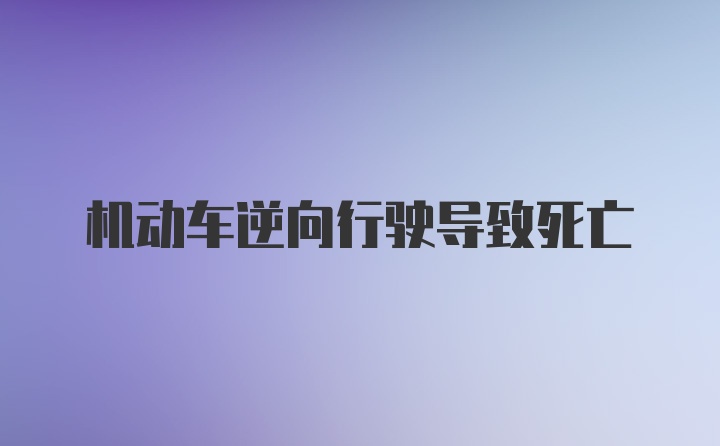 机动车逆向行驶导致死亡